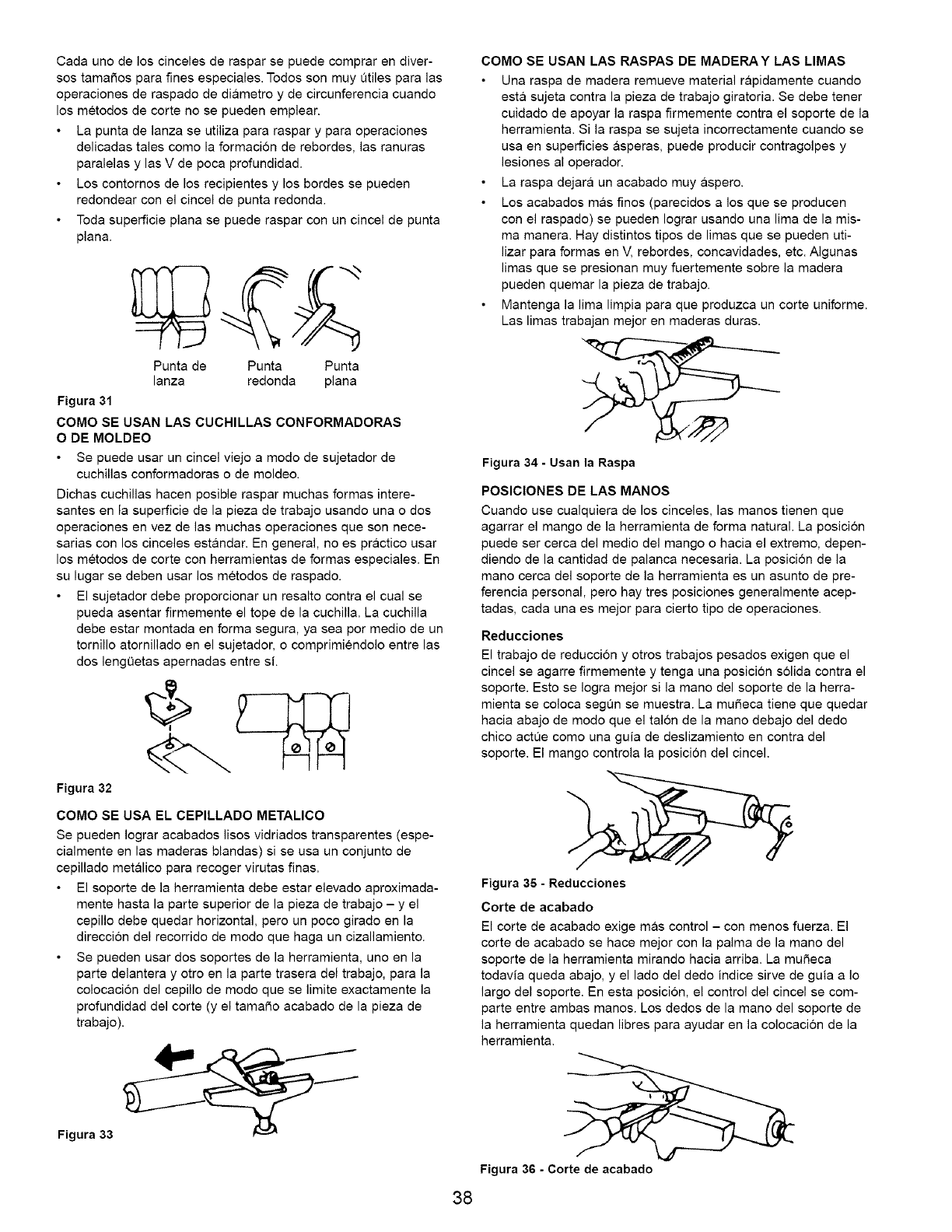 Cada uno de los cinceles de raspar se puede comprar en diversos tamaños para fines especiales. Todos son muy útiles para las operaciones de raspado de diámetro y de circunferencia cuando los métodos de corte no se pueden emplear.

• La punta de lanza se utiliza para raspar y para operaciones delicadas tales como la formación de rebordes, las ranuras paralelas y las V de poca profundidad.

• Los contornos de los recipientes y los bordes se pueden redondear con el cincel de punta redonda.

• Toda superficie plana se puede raspar con un cincel de punta plana.

Punta de lanza

Punta redonda

Punta plana

Figura 31

COMO SE USAN LAS CUCHILLAS CONFORMADORAS O DE MOLDEO

• Se puede usar un cincel viejo a modo de sujetador de cuchillas conformadoras o de moldeo.

Dichas cuchillas hacen posible raspar muchas formas interesantes en la superficie de la pieza de trabajo usando una o dos operaciones en vez de las muchas operaciones que son necesarias con los cinceles estándar. En general, no es práctico usar los métodos de corte con herramientas de formas especiales. En su lugar se deben usar los métodos de raspado.

• El sujetador debe proporcionar un resalto contra el cual se pueda asentar firmemente el tope de la cuchilla. La cuchilla debe estar montada en forma segura, ya sea por medio de un tornillo atornillado en el sujetador, o comprimiéndolo entre las dos lengüetas apernadas entre sí.

Figura 32

COMO SE USA EL CEPILLADO METALICO

Se pueden lograr acabados lisos vidriados transparentes (especialmente en las maderas blandas) si se usa un conjunto de cepillado metálico para recoger virutas finas.

• El soporte de la herramienta debe estar elevado aproximadamente hasta la parte superior de la pieza de trabajo – y el cepillo debe quedar horizontal, pero un poco girado en la dirección del recorrido de modo que haga un cizallamiento.

• Se pueden usar dos soportes de la herramienta, uno en la parte delantera y otro en la parte trasera del trabajo, para la colocación del cepillo de modo que se limite exactamente la profundidad del corte (y el tamaño acabado de la pieza de trabajo).

Figura 33

COMO SE USAN LAS RASPAS DE MADERA Y LAS LIMAS

• Una raspa de madera remueve material rápidamente cuando está sujeta contra la pieza de trabajo giratoria. Se debe tener cuidado de apoyar la raspa firmemente contra el soporte de la herramienta. Si la raspa se sujeta incorrectamente cuando se usa en superficies ásperas, puede producir contragolpes y lesiones al operador.

• La raspa dejará un acabado muy áspero.

• Los acabados más finos (parecidos a los que se producen con el raspado) se pueden lograr usando una lima de la misma manera. Hay distintos tipos de limas que se pueden utilizar para formas en V, rebordes, concavidades, etc. Algunas limas que se presionan muy fuertemente sobre la madera pueden quemar la pieza de trabajo.

• Mantenga la lima limpia para que produzca un corte uniforme. Las limas trabajan mejor en maderas duras.

Figura 34 - Usan la Raspa

POSICIONES DE LAS MANOS

Cuando use cualquiera de los cinceles, las manos tienen que agarrar el mango de la herramienta de forma natural. La posición puede ser cerca del medio del mango o hacia el extremo, dependiendo de la cantidad de palanca necesaria. La posición de la mano cerca del soporte de la herramienta es un asunto de preferencia personal, pero hay tres posiciones generalmente aceptadas, cada una es mejor para cierto tipo de operaciones.

Reducciones

El trabajo de reducción y otros trabajos pesados exigen que el cincel se agarre firmemente y tenga una posición sólida contra el soporte. Esto se logra mejor si la mano del soporte de la herramienta se coloca según se muestra. La muñeca tiene que quedar hacia abajo de modo que el talón de la mano debajo del dedo chico actúe como una guía de deslizamiento en contra del soporte. El mango controla la posición del cincel.

Figura 35 - Reducciones

Corte de acabado

El corte de acabado exige más control – con menos fuerza. El corte de acabado se hace mejor con la palma de la mano del soporte de la herramienta mirando hacia arriba. La muñeca todavía queda abajo, y el lado del dedo índice sirve de guía a lo largo del soporte. En esta posición, el control del cincel se comparte entre ambas manos. Los dedos de la mano del soporte de la herramienta quedan libres para ayudar en la colocación de la herramienta.

Figura 36 - Corte de acabado

38